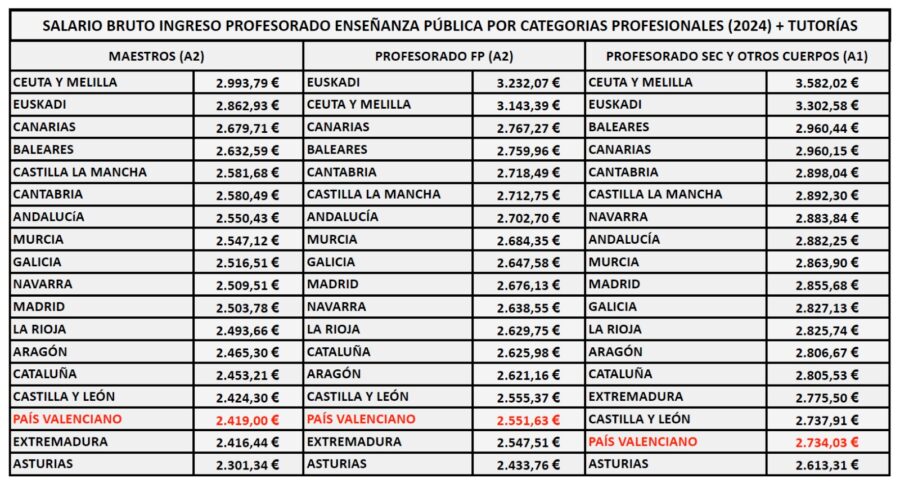 SALARIO BRUTO INGRESO PROFESORADO ENSEÑANZA PÚBLICA POR CATEGORIAS PROFESIONALES (2024) + TUTORÍAS

| MAESTROS (A2) | | PROFESORADO FP (A2) | | PROFESORADO SEC Y OTROS CUERPOS (A1) | |
|---|---|---|---|---|---|
| CEUTA Y MELILLA | 2.993,79 € | EUSKADI | 3.232,07 € | CEUTA Y MELILLA | 3.582,02 € |
| EUSKADI | 2.862,93 € | CEUTA Y MELILLA | 3.143,39 € | EUSKADI | 3.302,58 € |
| CANARIAS | 2.679,71 € | CANARIAS | 2.767,27 € | BALEARES | 2.960,44 € |
| BALEARES | 2.632,59 € | BALEARES | 2.759,96 € | CANARIAS | 2.960,15 € |
| CASTILLA LA MANCHA | 2.581,68 € | CANTABRIA | 2.718,49 € | CANTABRIA | 2.898,04 € |
| CANTABRIA | 2.580,49 € | CASTILLA LA MANCHA | 2.712,75 € | CASTILLA LA MANCHA | 2.892,30 € |
| ANDALUCÍA | 2.550,43 € | ANDALUCÍA | 2.702,70 € | NAVARRA | 2.883,84 € |
| MURCIA | 2.547,12 € | MURCIA | 2.684,35 € | ANDALUCÍA | 2.882,25 € |
| GALICIA | 2.516,51 € | GALICIA | 2.647,58 € | MURCIA | 2.863,90 € |
| NAVARRA | 2.509,51 € | MADRID | 2.676,13 € | MADRID | 2.855,68 € |
| MADRID | 2.503,78 € | NAVARRA | 2.638,55 € | GALICIA | 2.827,13 € |
| LA RIOJA | 2.493,66 € | LA RIOJA | 2.629,75 € | LA RIOJA | 2.825,74 € |
| ARAGÓN | 2.465,30 € | CATALUÑA | 2.625,98 € | ARAGÓN | 2.806,67 € |
| CATALUÑA | 2.453,21 € | ARAGÓN | 2.621,16 € | CATALUÑA | 2.805,53 € |
| CASTILLA Y LEÓN | 2.424,30 € | CASTILLA Y LEÓN | 2.555,37 € | EXTREMADURA | 2.775,50 € |
| PAÍS VALENCIANO | 2.419,00 € | PAÍS VALENCIANO | 2.551,63 € | CASTILLA Y LEÓN | 2.737,91 € |
| EXTREMADURA | 2.416,44 € | EXTREMADURA | 2.547,51 € | PAÍS VALENCIANO | 2.734,03 € |
| ASTURIAS | 2.301,34 € | ASTURIAS | 2.433,76 € | ASTURIAS | 2.613,31 € |